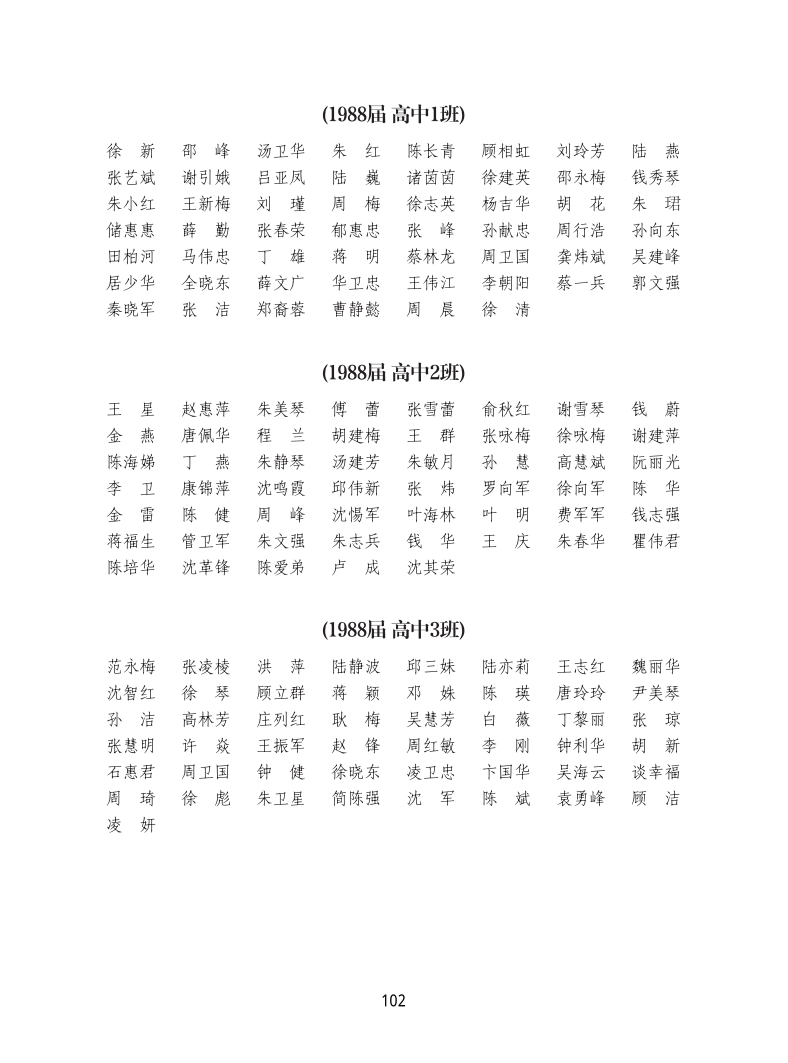 (1988届 高中1班)

徐　新　邵　峰　汤卫华　朱　红　陈长青　顾相虹　刘玲芳　陆　燕
张艺斌　谢引娥　吕亚凤　陆　巍　诸茵茵　徐建英　邵永梅　钱秀琴
朱小红　王新梅　刘　瑾　周　梅　徐志英　杨吉华　胡　花　朱　珺
储惠惠　薛　勤　张春荣　郁惠忠　张　峰　孙献忠　周行浩　孙向东
田柏河　马伟忠　丁　雄　蒋　明　蔡林龙　周卫国　龚炜斌　吴建峰
居少华　全晓东　薛文广　华卫忠　王伟江　李朝阳　蔡一兵　郭文强
秦晓军　张　洁　郑裔蓉　曹静懿　周　晨　徐　清

(1988届 高中2班)

王　星　赵惠萍　朱美琴　傅　蕾　张雪蕾　俞秋红　谢雪琴　钱　蔚
金　燕　唐佩华　程　兰　胡建梅　王　群　张咏梅　徐咏梅　谢建萍
陈海娣　丁　燕　朱静琴　汤建芳　朱敏月　孙　慧　高慧斌　阮丽光
李　卫　康锦萍　沈鸣霞　邱伟新　张　炜　罗向军　徐向军　陈　华
金　雷　陈　健　周　峰　沈惕军　叶海林　叶　明　费军军　钱志强
蒋福生　管卫军　朱文强　朱志兵　钱　华　王　庆　朱春华　瞿伟君
陈培华　沈革锋　陈爱弟　卢　成　沈其荣

(1988届 高中3班)

范永梅　张凌棱　洪　萍　陆静波　邱三妹　陆亦莉　王志红　魏丽华
沈智红　徐　琴　顾立群　蒋　颖　邓　姝　陈　瑛　唐玲玲　尹美琴
孙　洁　高林芳　庄列红　耿　梅　吴慧芳　白　薇　丁黎丽　张　琼
张慧明　许　焱　王振军　赵　锋　周红敏　李　刚　钟利华　胡　新
石惠君　周卫国　钟　健　徐晓东　凌卫忠　卞国华　吴海云　谈幸福
周　琦　徐　彪　朱卫星　简陈强　沈　军　陈　斌　袁勇峰　顾　洁
凌　妍

102